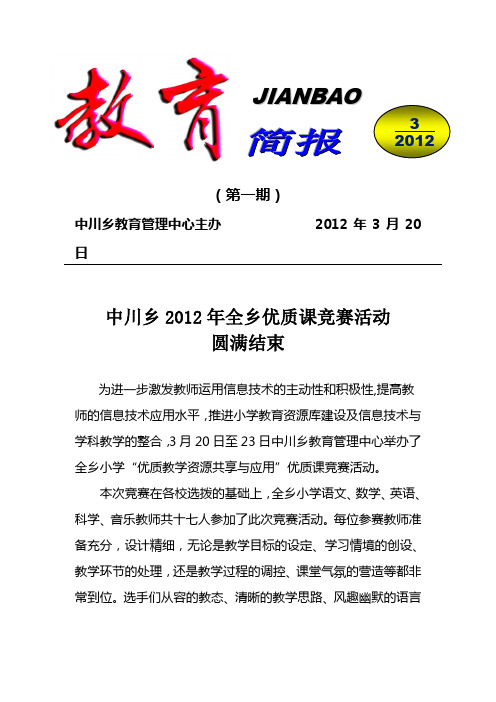 教育 JIANBAO 简报

3
2012

（第一期）

中川乡教育管理中心主办　　　　2012 年 3 月 20 日

中川乡 2012 年全乡优质课竞赛活动
圆满结束

为进一步激发教师运用信息技术的主动性和积极性,提高教师的信息技术应用水平，推进小学教育资源库建设及信息技术与学科教学的整合，3 月 20 日至 23 日中川乡教育管理中心举办了全乡小学“优质教学资源共享与应用”优质课竞赛活动。

本次竞赛在各校选拔的基础上，全乡小学语文、数学、英语、科学、音乐教师共十七人参加了此次竞赛活动。每位参赛教师准备充分，设计精细，无论是教学目标的设定、学习情境的创设、教学环节的处理，还是教学过程的调控、课堂气氛的营造等都非常到位。选手们从容的教态、清晰的教学思路、风趣幽默的语言